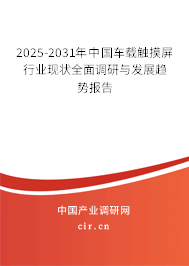 2025-2031年中国车载触摸屏行业现状全面调研与发展趋势报告

中国产业调研网

cir.cn